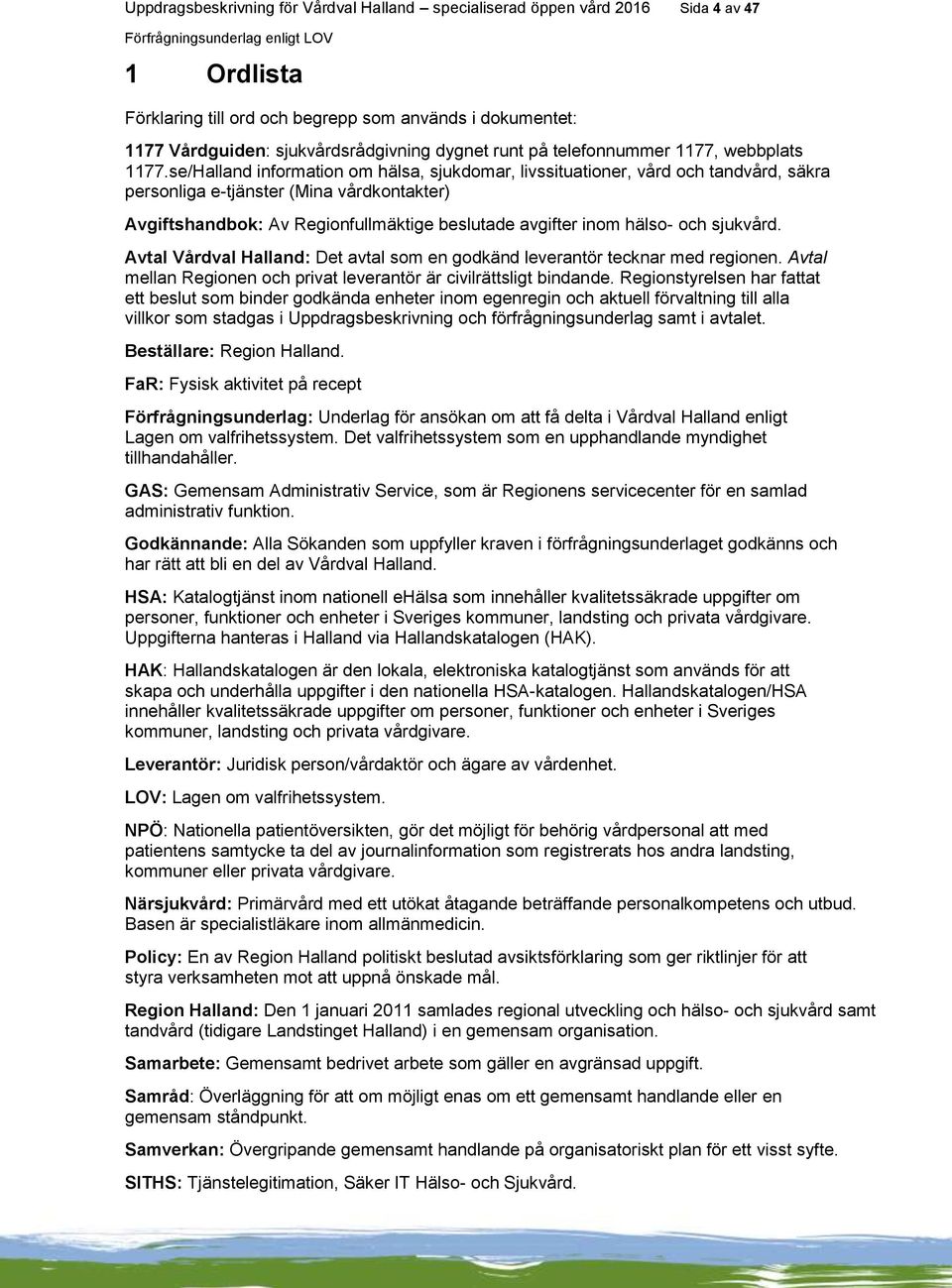 Uppdragsbeskrivning för Vårdval Halland – specialiserad öppen vård 2016 Sida 4 av 47
Förfrågningsunderlag enligt LOV

1 Ordlista

Förklaring till ord och begrepp som används i dokumentet:

1177 Vårdguiden: sjukvårdsrådgivning dygnet runt på telefonnummer 1177, webbplats 1177.se/Halland information om hälsa, sjukdomar, livssituationer, vård och tandvård, säkra personliga e-tjänster (Mina vårdkontakter)

Avgiftshandbok: Av Regionfullmäktige beslutade avgifter inom hälso- och sjukvård.

Avtal Vårdval Halland: Det avtal som en godkänd leverantör tecknar med regionen. Avtal mellan Regionen och privat leverantör är civilrättsligt bindande. Regionstyrelsen har fattat ett beslut som binder godkända enheter inom egenregin och aktuell förvaltning till alla villkor som stadgas i Uppdragsbeskrivning och förfrågningsunderlag samt i avtalet.

Beställare: Region Halland.

FaR: Fysisk aktivitet på recept

Förfrågningsunderlag: Underlag för ansökan om att få delta i Vårdval Halland enligt Lagen om valfrihetssystem. Det valfrihetssystem som en upphandlande myndighet tillhandahåller.

GAS: Gemensam Administrativ Service, som är Regionens servicecenter för en samlad administrativ funktion.

Godkännande: Alla Sökanden som uppfyller kraven i förfrågningsunderlaget godkänns och har rätt att bli en del av Vårdval Halland.

HSA: Katalogtjänst inom nationell eHälsa som innehåller kvalitetssäkrade uppgifter om personer, funktioner och enheter i Sveriges kommuner, landsting och privata vårdgivare. Uppgifterna hanteras i Halland via Hallandskatalogen (HAK).

HAK: Hallandskatalogen är den lokala, elektroniska katalogtjänst som används för att skapa och underhålla uppgifter i den nationella HSA-katalogen. Hallandskatalogen/HSA innehåller kvalitetssäkrade uppgifter om personer, funktioner och enheter i Sveriges kommuner, landsting och privata vårdgivare.

Leverantör: Juridisk person/vårdaktör och ägare av vårdenhet.

LOV: Lagen om valfrihetssystem.

NPÖ: Nationella patientöversikten, gör det möjligt för behörig vårdpersonal att med patientens samtycke ta del av journalinformation som registrerats hos andra landsting, kommuner eller privata vårdgivare.

Närsjukvård: Primärvård med ett utökat åtagande beträffande personalkompetens och utbud. Basen är specialistläkare inom allmänmedicin.

Policy: En av Region Halland politiskt beslutad avsiktsförklaring som ger riktlinjer för att styra verksamheten mot att uppnå önskade mål.

Region Halland: Den 1 januari 2011 samlades regional utveckling och hälso- och sjukvård samt tandvård (tidigare Landstinget Halland) i en gemensam organisation.

Samarbete: Gemensamt bedrivet arbete som gäller en avgränsad uppgift.

Samråd: Överläggning för att om möjligt enas om ett gemensamt handlande eller en gemensam ståndpunkt.

Samverkan: Övergripande gemensamt handlande på organisatoriskt plan för ett visst syfte.

SITHS: Tjänstelegitimation, Säker IT Hälso- och Sjukvård.